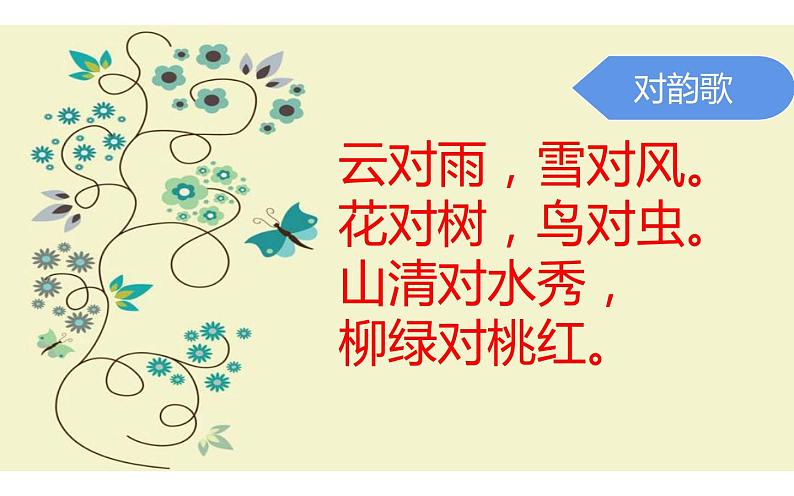 对韵歌

云对雨，雪对风。
花对树，鸟对虫。
山清对水秀，
柳绿对桃红。